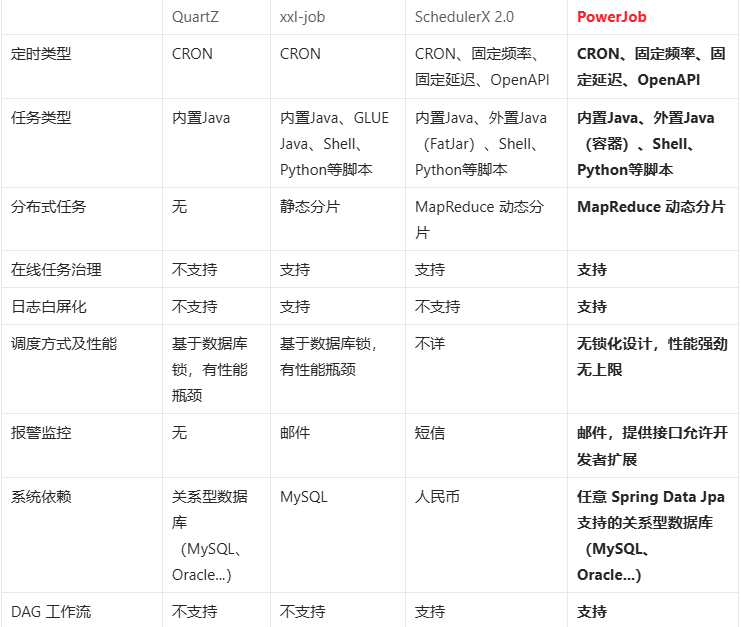 | | QuartZ | xxl-job | SchedulerX 2.0 | PowerJob |
|---|---|---|---|---|
| 定时类型 | CRON | CRON | CRON、固定频率、固定延迟、OpenAPI | CRON、固定频率、固定延迟、OpenAPI |
| 任务类型 | 内置Java | 内置Java、GLUE Java、Shell、Python等脚本 | 内置Java、外置Java（FatJar）、Shell、Python等脚本 | 内置Java、外置Java（容器）、Shell、Python等脚本 |
| 分布式任务 | 无 | 静态分片 | MapReduce 动态分片 | MapReduce 动态分片 |
| 在线任务治理 | 不支持 | 支持 | 支持 | 支持 |
| 日志白屏化 | 不支持 | 支持 | 不支持 | 支持 |
| 调度方式及性能 | 基于数据库锁，有性能瓶颈 | 基于数据库锁，有性能瓶颈 | 不详 | 无锁化设计，性能强劲无上限 |
| 报警监控 | 无 | 邮件 | 短信 | 邮件，提供接口允许开发者扩展 |
| 系统依赖 | 关系型数据库（MySQL、Oracle...） | MySQL | 人民币 | 任意 Spring Data Jpa 支持的关系型数据库（MySQL、Oracle...） |
| DAG 工作流 | 不支持 | 不支持 | 支持 | 支持 |